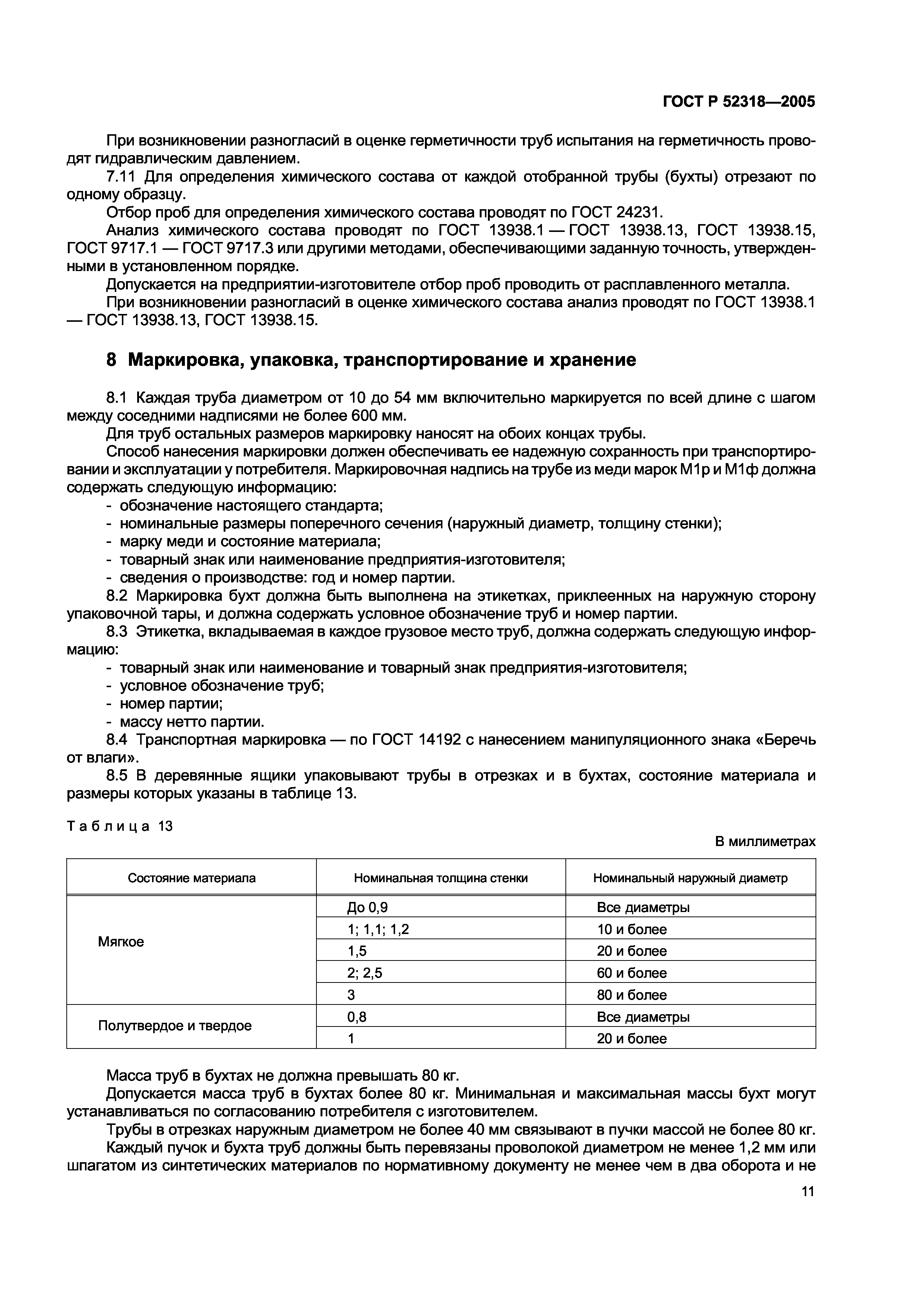 ГОСТ Р 52318—2005

При возникновении разногласий в оценке герметичности труб испытания на герметичность проводят гидравлическим давлением.

7.11 Для определения химического состава от каждой отобранной трубы (бухты) отрезают по одному образцу.

Отбор проб для определения химического состава проводят по ГОСТ 24231.

Анализ химического состава проводят по ГОСТ 13938.1 — ГОСТ 13938.13, ГОСТ 13938.15, ГОСТ 9717.1 — ГОСТ 9717.3 или другими методами, обеспечивающими заданную точность, утвержденными в установленном порядке.

Допускается на предприятии-изготовителе отбор проб проводить от расплавленного металла.

При возникновении разногласий в оценке химического состава анализ проводят по ГОСТ 13938.1 — ГОСТ 13938.13, ГОСТ 13938.15.

8 Маркировка, упаковка, транспортирование и хранение

8.1 Каждая труба диаметром от 10 до 54 мм включительно маркируется по всей длине с шагом между соседними надписями не более 600 мм.

Для труб остальных размеров маркировку наносят на обоих концах трубы.

Способ нанесения маркировки должен обеспечивать ее надежную сохранность при транспортировании и эксплуатации у потребителя. Маркировочная надпись на трубе из меди марок М1р и М1ф должна содержать следующую информацию:
- обозначение настоящего стандарта;
- номинальные размеры поперечного сечения (наружный диаметр, толщину стенки);
- марку меди и состояние материала;
- товарный знак или наименование предприятия-изготовителя;
- сведения о производстве: год и номер партии.

8.2 Маркировка бухт должна быть выполнена на этикетках, приклеенных на наружную сторону упаковочной тары, и должна содержать условное обозначение труб и номер партии.

8.3 Этикетка, вкладываемая в каждое грузовое место труб, должна содержать следующую информацию:
- товарный знак или наименование и товарный знак предприятия-изготовителя;
- условное обозначение труб;
- номер партии;
- массу нетто партии.

8.4 Транспортная маркировка — по ГОСТ 14192 с нанесением манипуляционного знака «Беречь от влаги».

8.5 В деревянные ящики упаковывают трубы в отрезках и в бухтах, состояние материала и размеры которых указаны в таблице 13.

Таблица 13

В миллиметрах

| Состояние материала | Номинальная толщина стенки | Номинальный наружный диаметр |
|---|---|---|
| Мягкое | До 0,9 | Все диаметры |
| | 1; 1,1; 1,2 | 10 и более |
| | 1,5 | 20 и более |
| | 2; 2,5 | 60 и более |
| | 3 | 80 и более |
| Полутвердое и твердое | 0,8 | Все диаметры |
| | 1 | 20 и более |

Масса труб в бухтах не должна превышать 80 кг.

Допускается масса труб в бухтах более 80 кг. Минимальная и максимальная массы бухт могут устанавливаться по согласованию потребителя с изготовителем.

Трубы в отрезках наружным диаметром не более 40 мм связывают в пучки массой не более 80 кг.

Каждый пучок и бухта труб должны быть перевязаны проволокой диаметром не менее 1,2 мм или шпагатом из синтетических материалов по нормативному документу не менее чем в два оборота и не

11